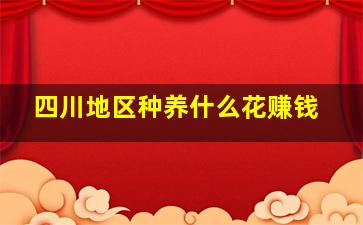 四川地区种养什么花赚钱